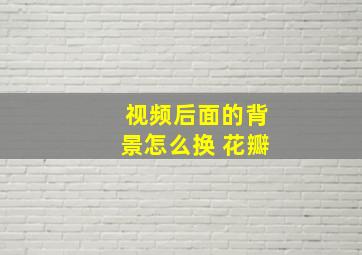 视频后面的背景怎么换 花瓣